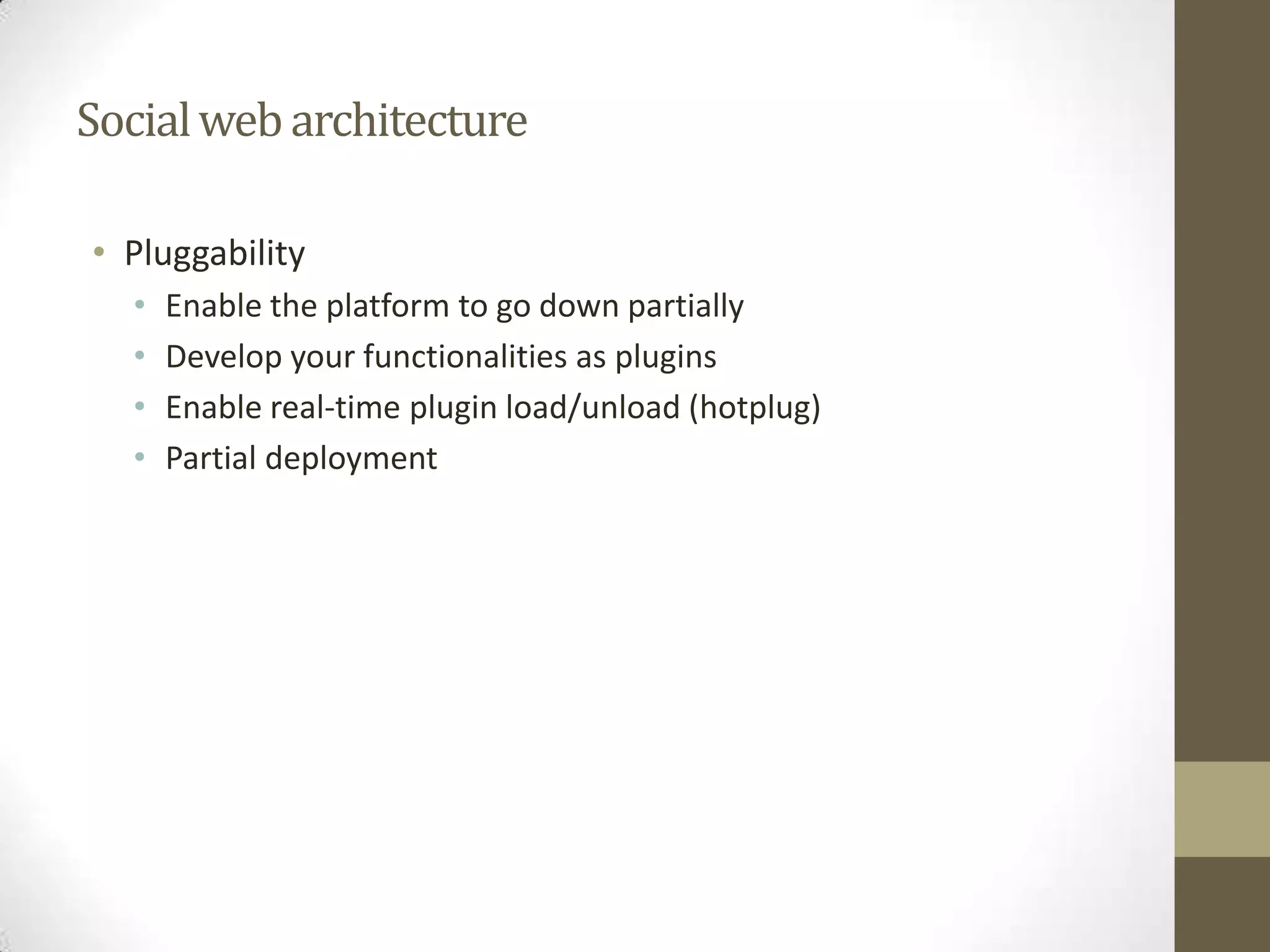 Social web architecture

• Pluggability
• Enable the platform to go down partially
• Develop your functionalities as plugins
• Enable real-time plugin load/unload (hotplug)
• Partial deployment